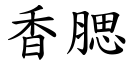 香腮